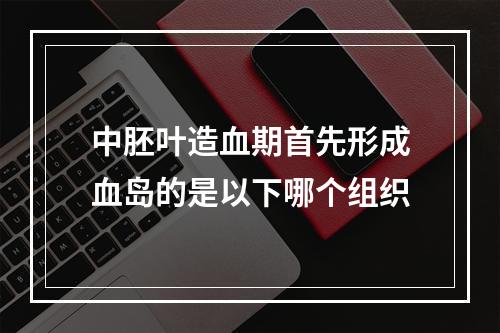 中胚叶造血期首先形成血岛的是以下哪个组织